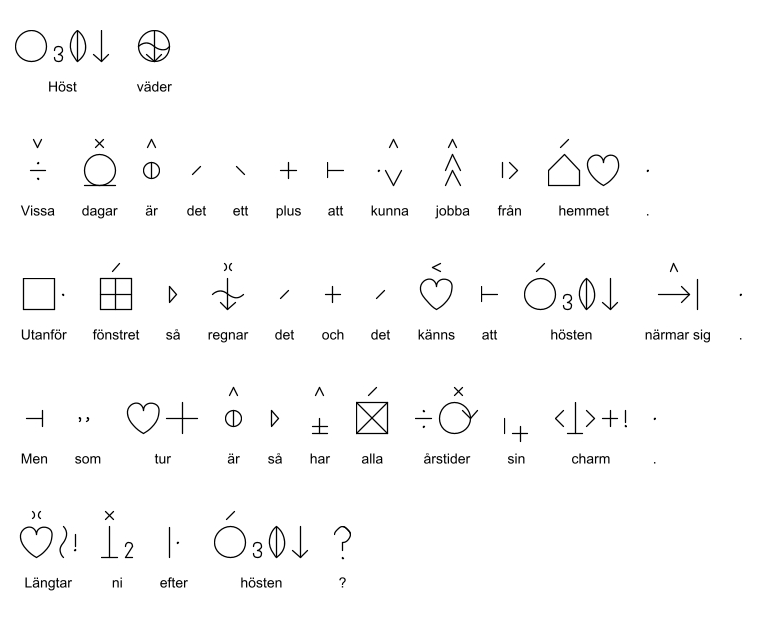 Höst väder

Vissa dagar är det ett plus att kunna jobba från hemmet .

Utanför fönstret så regnar det och det känns att hösten närmar sig .

Men som tur är så har alla årstider sin charm .

Längtar ni efter hösten ?